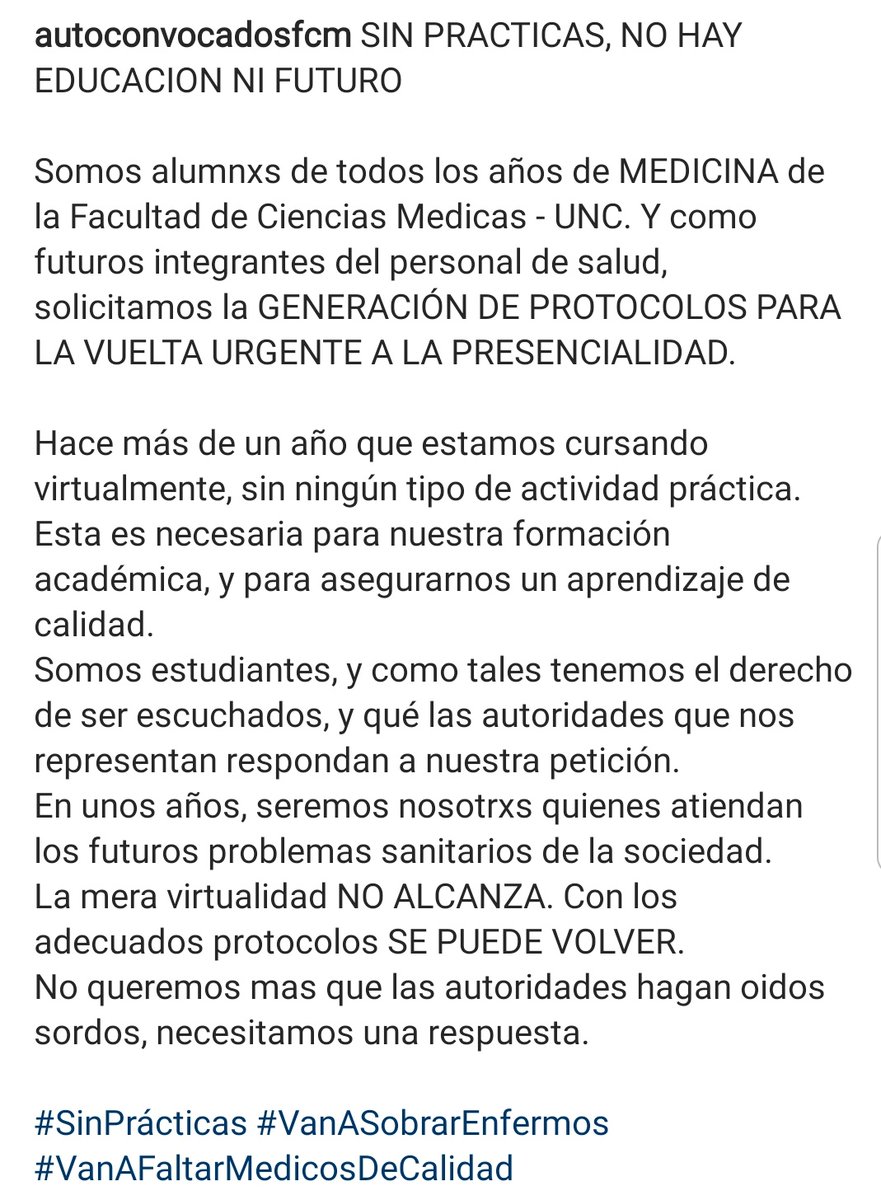 autoconvocadosfcm SIN PRACTICAS, NO HAY EDUCACION NI FUTURO

Somos alumnxs de todos los años de MEDICINA de la Facultad de Ciencias Medicas - UNC. Y como futuros integrantes del personal de salud, solicitamos la GENERACIÓN DE PROTOCOLOS PARA LA VUELTA URGENTE A LA PRESENCIALIDAD.

Hace más de un año que estamos cursando virtualmente, sin ningún tipo de actividad práctica. Esta es necesaria para nuestra formación académica, y para asegurarnos un aprendizaje de calidad.
Somos estudiantes, y como tales tenemos el derecho de ser escuchados, y qué las autoridades que nos representan respondan a nuestra petición.
En unos años, seremos nosotrxs quienes atiendan los futuros problemas sanitarios de la sociedad.
La mera virtualidad NO ALCANZA. Con los adecuados protocolos SE PUEDE VOLVER.
No queremos mas que las autoridades hagan oidos sordos, necesitamos una respuesta.

#SinPrácticas #VanASobrarEnfermos #VanAFaltarMedicosDeCalidad